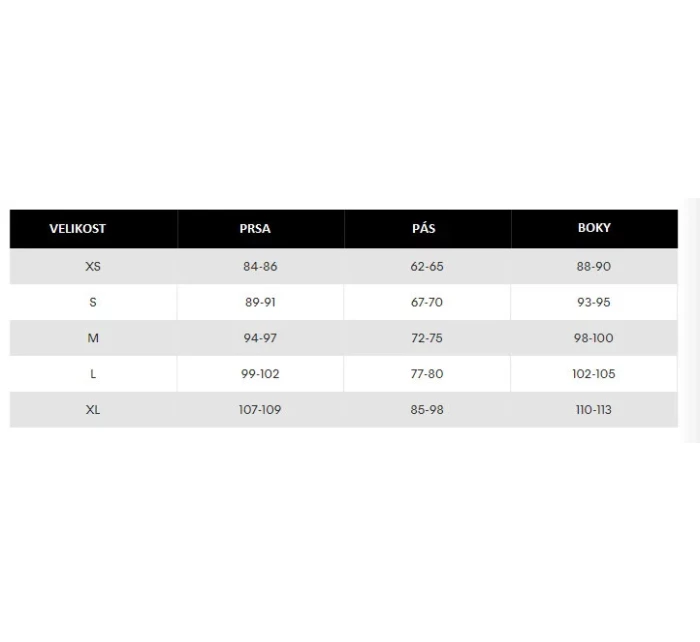 | VELIKOST | PRSA | PÁS | BOKY |
|---|---|---|---|
| XS | 84-86 | 62-65 | 88-90 |
| S | 89-91 | 67-70 | 93-95 |
| M | 94-97 | 72-75 | 98-100 |
| L | 99-102 | 77-80 | 102-105 |
| XL | 107-109 | 85-98 | 110-113 |